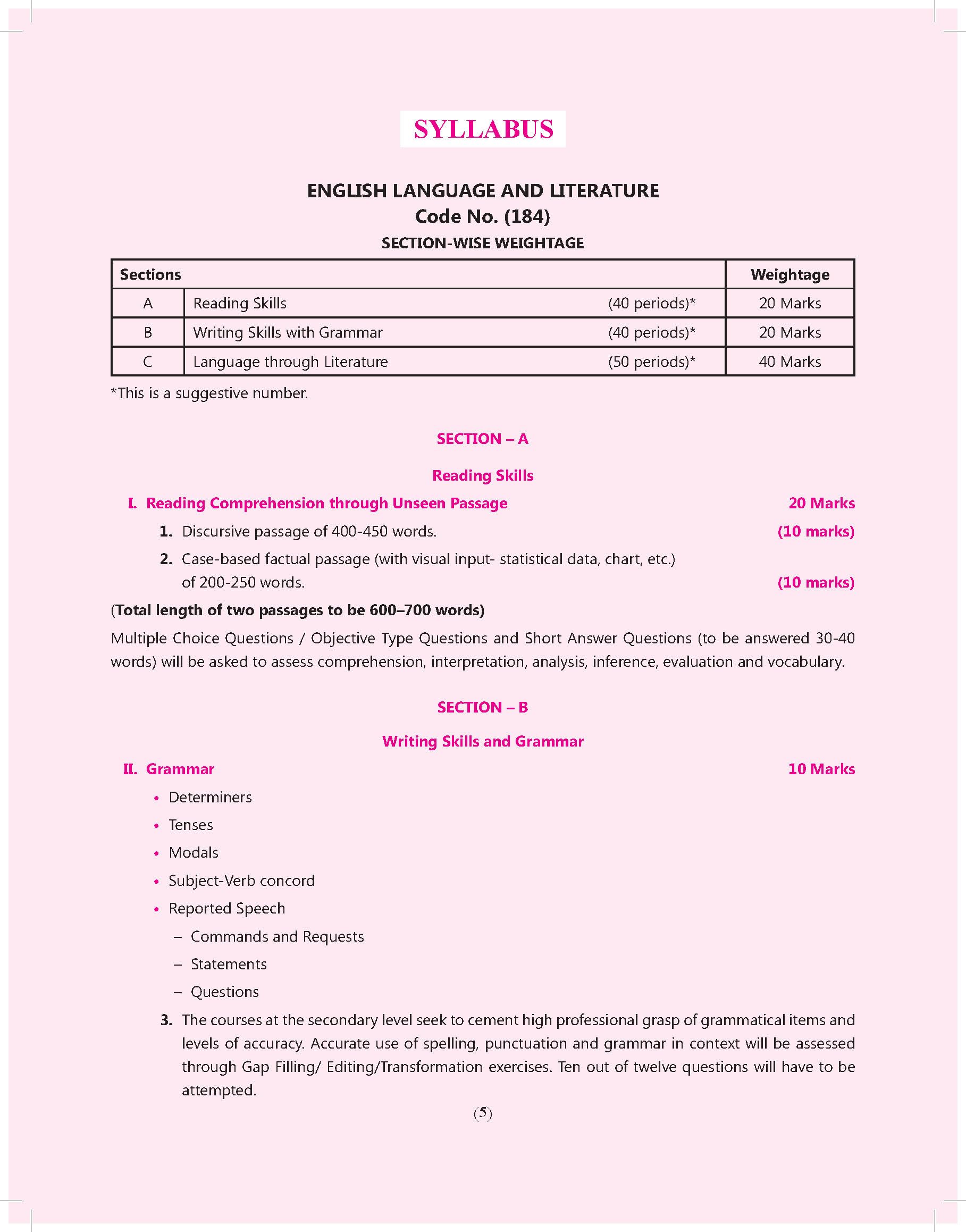 SYLLABUS

ENGLISH LANGUAGE AND LITERATURE
Code No. (184)
SECTION-WISE WEIGHTAGE

| Sections | | | Weightage |
|---|---|---|---|
| A | Reading Skills | (40 periods)* | 20 Marks |
| B | Writing Skills with Grammar | (40 periods)* | 20 Marks |
| C | Language through Literature | (50 periods)* | 40 Marks |

*This is a suggestive number.

SECTION – A

Reading Skills

I. Reading Comprehension through Unseen Passage 20 Marks

1. Discursive passage of 400-450 words. (10 marks)

2. Case-based factual passage (with visual input- statistical data, chart, etc.) of 200-250 words. (10 marks)

(Total length of two passages to be 600–700 words)

Multiple Choice Questions / Objective Type Questions and Short Answer Questions (to be answered 30-40 words) will be asked to assess comprehension, interpretation, analysis, inference, evaluation and vocabulary.

SECTION – B

Writing Skills and Grammar

II. Grammar 10 Marks

• Determiners
• Tenses
• Modals
• Subject-Verb concord
• Reported Speech
– Commands and Requests
– Statements
– Questions

3. The courses at the secondary level seek to cement high professional grasp of grammatical items and levels of accuracy. Accurate use of spelling, punctuation and grammar in context will be assessed through Gap Filling/ Editing/Transformation exercises. Ten out of twelve questions will have to be attempted.

(5)